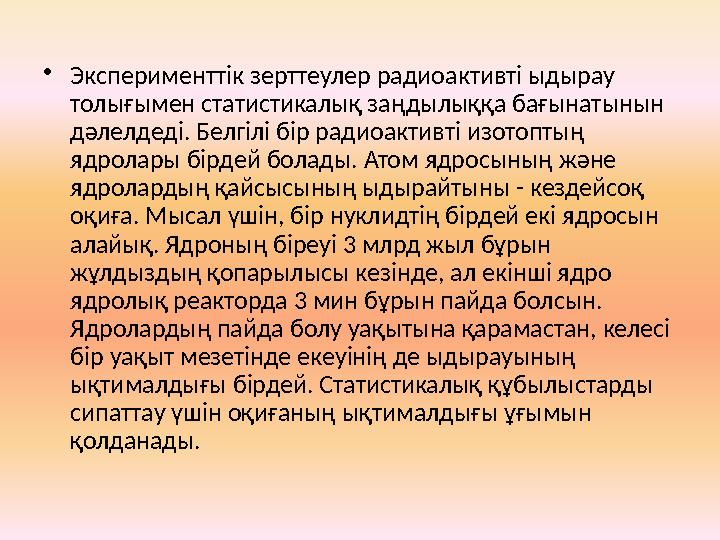 • Эксперименттік зерттеулер радиоактивті ыдырау толығымен статистикалық заңдылыққа бағынатынын дәлелдеді. Белгілі бір радиоактивті изотоптың ядролары бірдей болады. Атом ядросының және ядролардың қайсысының ыдырайтыны - кездейсоқ оқиға. Мысал үшін, бір нуклидтің бірдей екі ядросын алайық. Ядроның біреуі 3 млрд жыл бұрын жұлдыздың қопарылысы кезінде, ал екінші ядро ядролық реакторда 3 мин бұрын пайда болсын. Ядролардың пайда болу уақытына қарамастан, келесі бір уақыт мезетінде екеуінің де ыдырауының ықтималдығы бірдей. Статистикалық құбылыстарды сипаттау үшін оқиғаның ықтималдығы ұғымын қолданады.